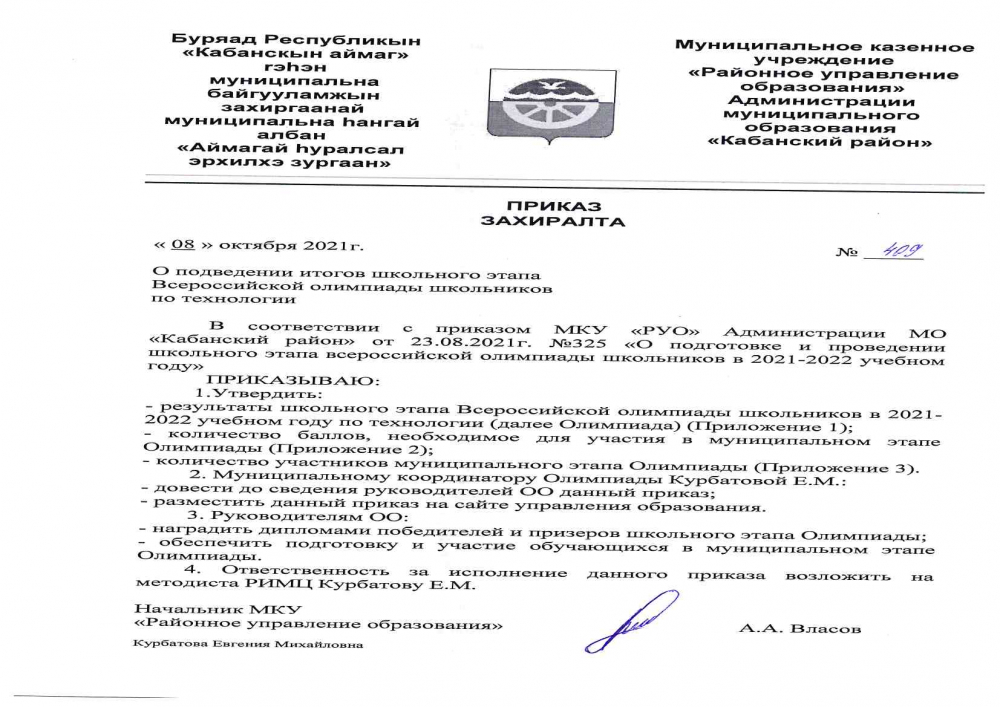 Буряад Республикын «Кабанскын аймаг» гэһэн муниципальна байгууламжын захиргаанай муниципальна һангай албан «Аймагай һуралсал эрхилхэ зургаан»

Муниципальное казенное учреждение «Районное управление образования» Администрации муниципального образования «Кабанский район»

ПРИКАЗ
ЗАХИРАЛТА

« 08 » октября 2021г.

№ 409

О подведении итогов школьного этапа Всероссийской олимпиады школьников по технологии

В соответствии с приказом МКУ «РУО» Администрации МО «Кабанский район» от 23.08.2021г. №325 «О подготовке и проведении школьного этапа всероссийской олимпиады школьников в 2021-2022 учебном году»

ПРИКАЗЫВАЮ:

1.Утвердить:
- результаты школьного этапа Всероссийской олимпиады школьников в 2021-2022 учебном году по технологии (далее Олимпиада) (Приложение 1);
- количество баллов, необходимое для участия в муниципальном этапе Олимпиады (Приложение 2);
- количество участников муниципального этапа Олимпиады (Приложение 3).

2. Муниципальному координатору Олимпиады Курбатовой Е.М.:
- довести до сведения руководителей ОО данный приказ;
- разместить данный приказ на сайте управления образования.

3. Руководителям ОО:
- наградить дипломами победителей и призеров школьного этапа Олимпиады;
- обеспечить подготовку и участие обучающихся в муниципальном этапе Олимпиады.

4. Ответственность за исполнение данного приказа возложить на методиста РИМЦ Курбатову Е.М.

Начальник МКУ
«Районное управление образования»
А.А. Власов

Курбатова Евгения Михайловна